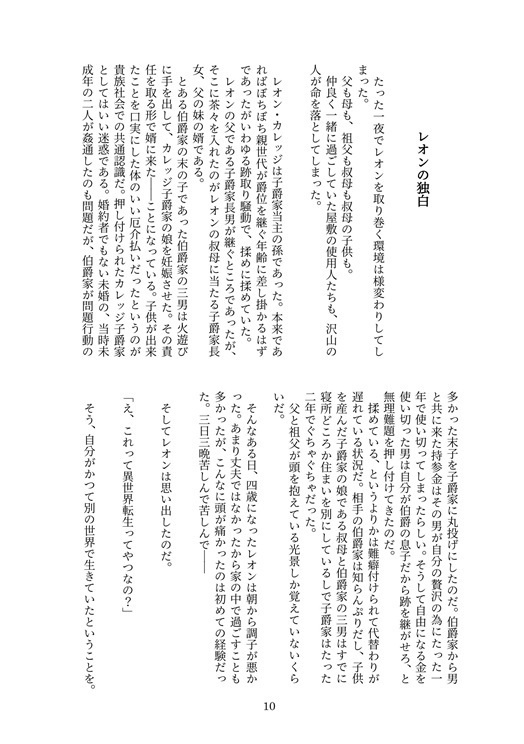 レオンの独白

たった一夜でレオンを取り巻く環境は様変わりしてしまった。
父も母も、祖父も叔母も叔母の子供も。
仲良く一緒に過ごしていた屋敷の使用人たちも、沢山の人が命を落としてしまった。

レオン・カレッジは子爵家当主の孫であった。本来であればぼちぼち親世代が爵位を継ぐ年齢に差し掛かるはずであったがいわゆる跡取り騒動で、揉めに揉めていた。
レオンの父である子爵家長男が継ぐところであったが、そこに茶々を入れたのがレオンの叔母に当たる子爵家長女、父の妹の婿である。
とある伯爵家の末の子であった伯爵家の三男は火遊びに手を出して、カレッジ子爵家の娘を妊娠させた。その責任を取る形で婿に来た――ことになっている。子供が出来たことを口実にした体のいい厄介払いだったというのが貴族社会での共通認識だ。押し付けられたカレッジ子爵家としてはいい迷惑である。婚約者でもない未婚の、当時未成年の二人が姦通したのも問題だが、伯爵家が問題行動の多かった末子を子爵家に丸投げにしたのだ。伯爵家から男と共に来た持参金はその男が自分の贅沢の為にたった一年で使い切ってしまったらしい。そうして自由になる金を使い切った男は自分が伯爵の息子だから跡を継がせろ、と無理難題を押し付けてきたのだ。
揉めている、というよりかは難癖付けられて代替わりが遅れている状況だ。相手の伯爵家は知らんぷりだし、子供を産んだ子爵家の娘である叔母と伯爵家の三男はすでに寝所どころか住まいを別にしているしで子爵家はたった二年でぐちゃぐちゃだった。
父と祖父が頭を抱えている光景しか覚えていないくらいだ。

そんなある日、四歳になったレオンは朝から調子が悪かった。あまり丈夫ではなかったから家の中で過ごすことも多かったが、こんなに頭が痛かったのは初めての経験だった。三日三晩苦しんで苦しんで――

そしてレオンは思い出したのだ。

「え、これって異世界転生ってやつなの？」

そう、自分がかつて別の世界で生きていたということを。

10